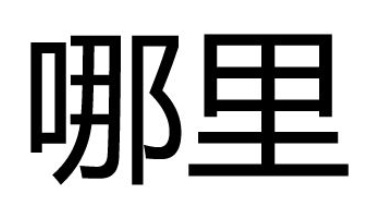 哪里